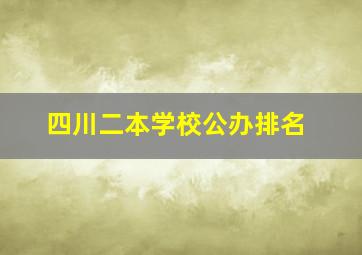 四川二本学校公办排名